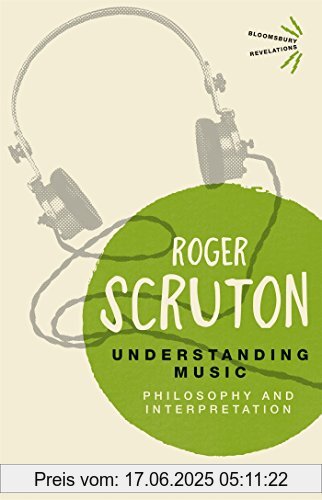 BLOOMSBURY REVELATIONS

ROGER SCRUTON

UNDERSTANDING MUSIC

PHILOSOPHY AND INTERPRETATION

Preis vom: 17.06.2025 05:11:22